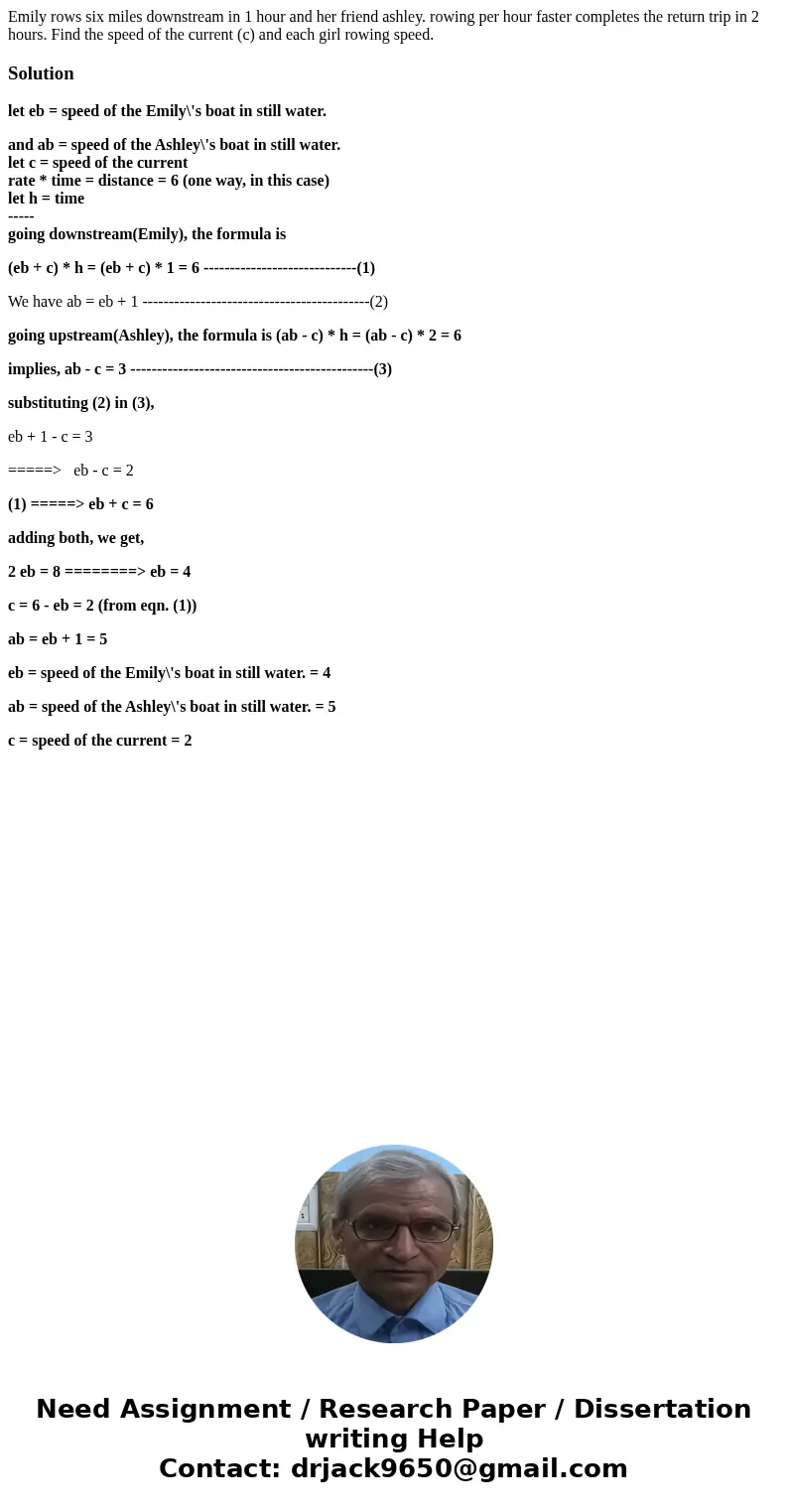 Emily rows six miles downstream in 1 hour and her friend ashley. rowing per hour faster completes the return trip in 2 hours. Find the speed of the current (c) and each girl rowing speed.

Solution

let eb = speed of the Emily\'s boat in still water.

and ab = speed of the Ashley\'s boat in still water.
let c = speed of the current
rate * time = distance = 6 (one way, in this case)
let h = time
-----
going downstream(Emily), the formula is

(eb + c) * h = (eb + c) * 1 = 6 -----------------------------(1)

We have ab = eb + 1 -------------------------------------------(2)

going upstream(Ashley), the formula is (ab - c) * h = (ab - c) * 2 = 6

implies, ab - c = 3 ----------------------------------------------(3)

substituting (2) in (3),

eb + 1 - c = 3

=====> eb - c = 2

(1) =====> eb + c = 6

adding both, we get,

2 eb = 8 ========> eb = 4

c = 6 - eb = 2 (from eqn. (1))

ab = eb + 1 = 5

eb = speed of the Emily\'s boat in still water. = 4

ab = speed of the Ashley\'s boat in still water. = 5

c = speed of the current = 2

Need Assignment / Research Paper / Dissertation writing Help
Contact: drjack9650@gmail.com